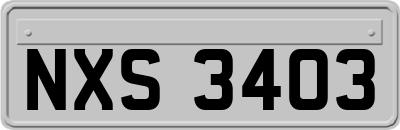 NXS 3403